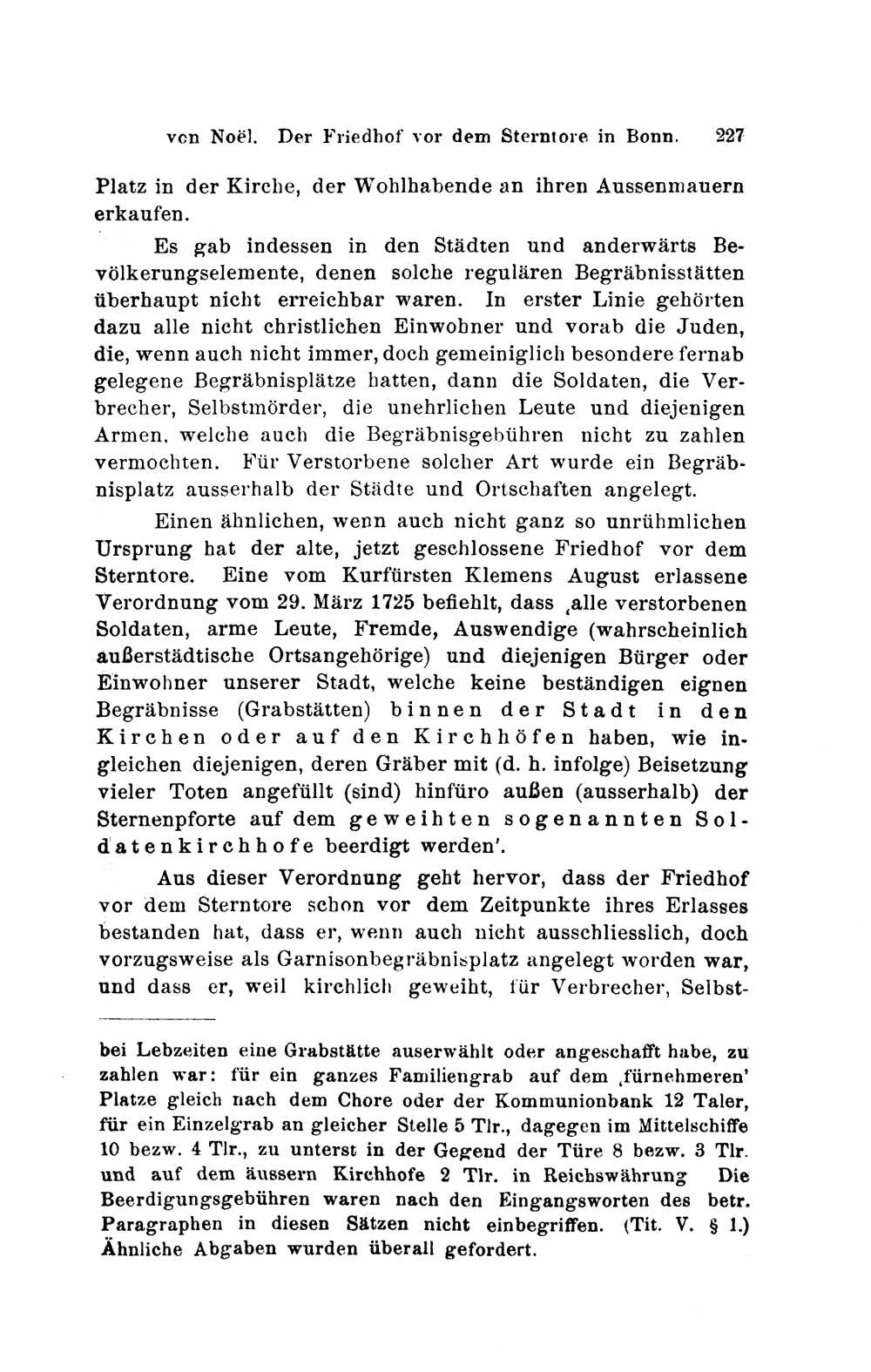 von Noël. Der Friedhof vor dem Sterntore in Bonn. 227

Platz in der Kirche, der Wohlhabende an ihren Aussenmauern erkaufen.

Es gab indessen in den Städten und anderwärts Bevölkerungselemente, denen solche regulären Begräbnisstätten überhaupt nicht erreichbar waren. In erster Linie gehörten dazu alle nicht christlichen Einwohner und vorab die Juden, die, wenn auch nicht immer, doch gemeiniglich besondere fernab gelegene Begräbnisplätze hatten, dann die Soldaten, die Verbrecher, Selbstmörder, die unehrlichen Leute und diejenigen Armen, welche auch die Begräbnisgebühren nicht zu zahlen vermochten. Für Verstorbene solcher Art wurde ein Begräbnisplatz ausserhalb der Städte und Ortschaften angelegt.

Einen ähnlichen, wenn auch nicht ganz so unrühmlichen Ursprung hat der alte, jetzt geschlossene Friedhof vor dem Sterntore. Eine vom Kurfürsten Klemens August erlassene Verordnung vom 29. März 1725 befiehlt, dass ‚alle verstorbenen Soldaten, arme Leute, Fremde, Auswendige (wahrscheinlich außerstädtische Ortsangehörige) und diejenigen Bürger oder Einwohner unserer Stadt, welche keine beständigen eignen Begräbnisse (Grabstätten) binnen der Stadt in den Kirchen oder auf den Kirchhöfen haben, wie ingleichen diejenigen, deren Gräber mit (d. h. infolge) Beisetzung vieler Toten angefüllt (sind) hinfüro außen (ausserhalb) der Sternenpforte auf dem geweihten sogenannten Soldatenkirchhofe beerdigt werden'.

Aus dieser Verordnung geht hervor, dass der Friedhof vor dem Sterntore schon vor dem Zeitpunkte ihres Erlasses bestanden hat, dass er, wenn auch nicht ausschliesslich, doch vorzugsweise als Garnisonbegräbnisplatz angelegt worden war, und dass er, weil kirchlich geweiht, für Verbrecher, Selbst-

bei Lebzeiten eine Grabstätte auserwählt oder angeschafft habe, zu zahlen war: für ein ganzes Familiengrab auf dem ‚fürnehmeren' Platze gleich nach dem Chore oder der Kommunionbank 12 Taler, für ein Einzelgrab an gleicher Stelle 5 Tlr., dagegen im Mittelschiffe 10 bezw. 4 Tlr., zu unterst in der Gegend der Türe 8 bezw. 3 Tlr. und auf dem äussern Kirchhofe 2 Tlr. in Reichswährung Die Beerdigungsgebühren waren nach den Eingangsworten des betr. Paragraphen in diesen Sätzen nicht einbegriffen. (Tit. V. § 1.) Ähnliche Abgaben wurden überall gefordert.